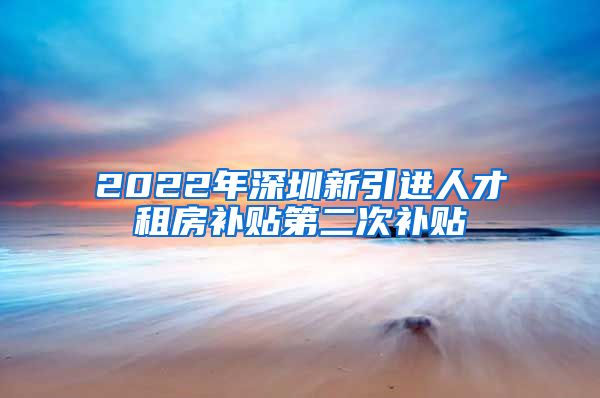 2022年深圳新引进人才租房补贴第二次补贴